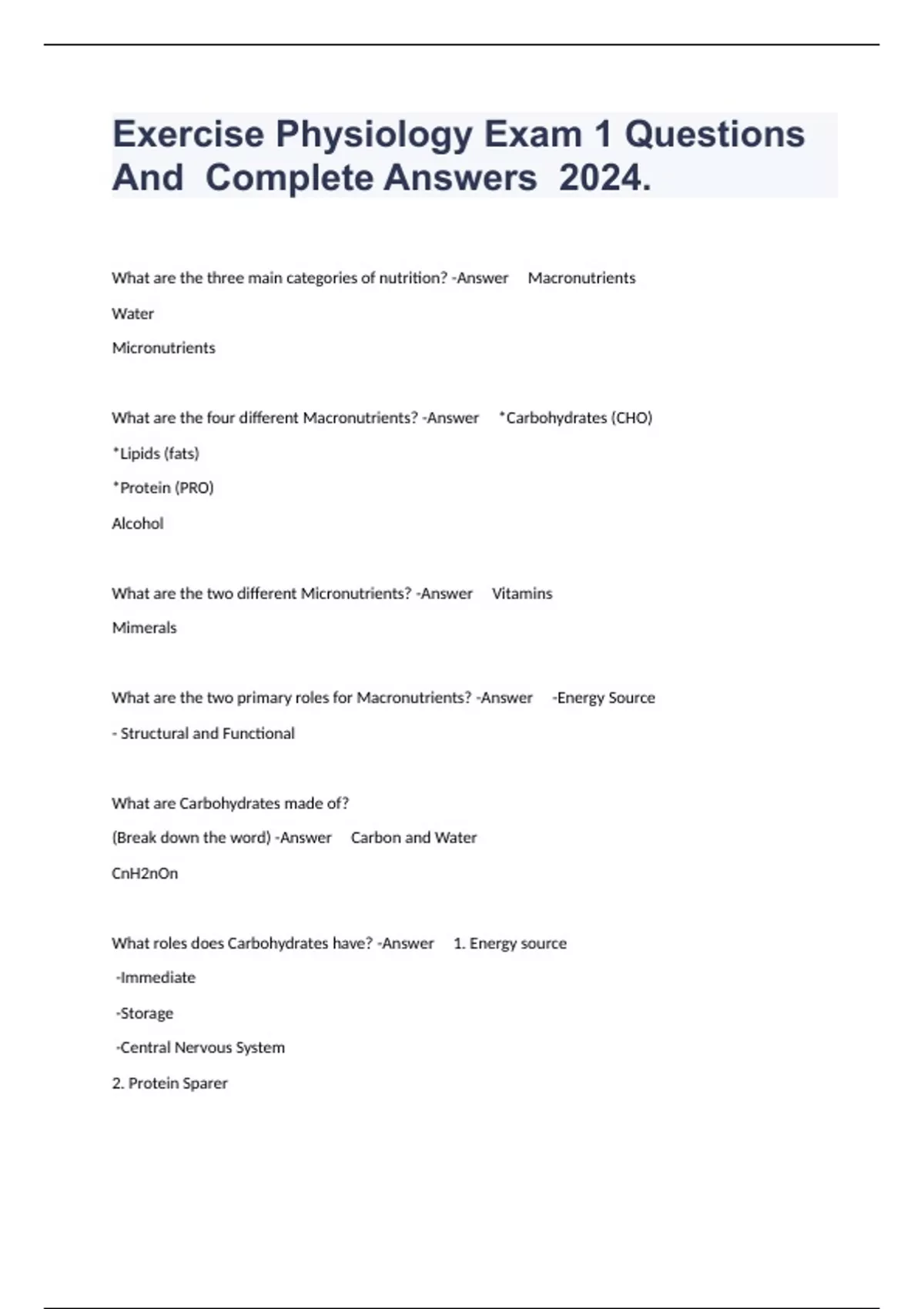 Exercise Physiology Exam 1 Questions And Complete Answers 2024.

What are the three main categories of nutrition? -Answer Macronutrients

Water

Micronutrients

What are the four different Macronutrients? -Answer *Carbohydrates (CHO)

*Lipids (fats)

*Protein (PRO)

Alcohol

What are the two different Micronutrients? -Answer Vitamins

Mimerals

What are the two primary roles for Macronutrients? -Answer -Energy Source

- Structural and Functional

What are Carbohydrates made of?

(Break down the word) -Answer Carbon and Water

CnH2nOn

What roles does Carbohydrates have? -Answer 1. Energy source

-Immediate

-Storage

-Central Nervous System

2. Protein Sparer